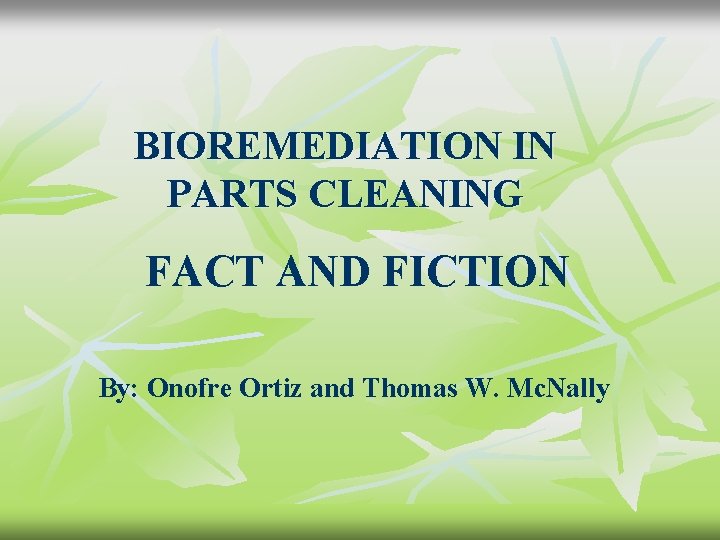 BIOREMEDIATION IN PARTS CLEANING

FACT AND FICTION

By: Onofre Ortiz and Thomas W. McNally